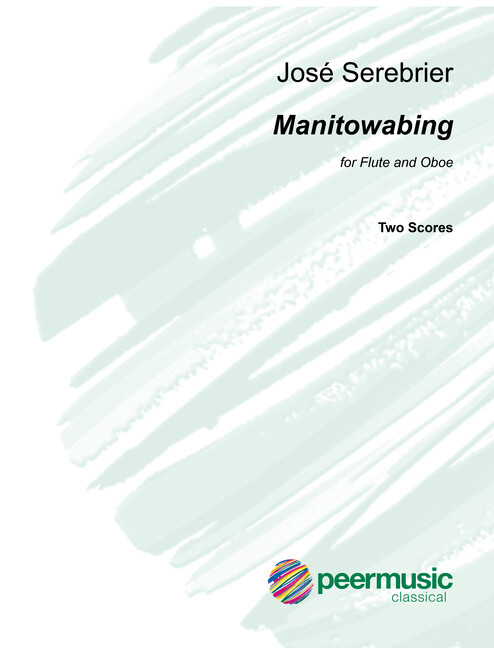 José Serebrier

Manitowabing

for Flute and Oboe

Two Scores

peermusic
classical